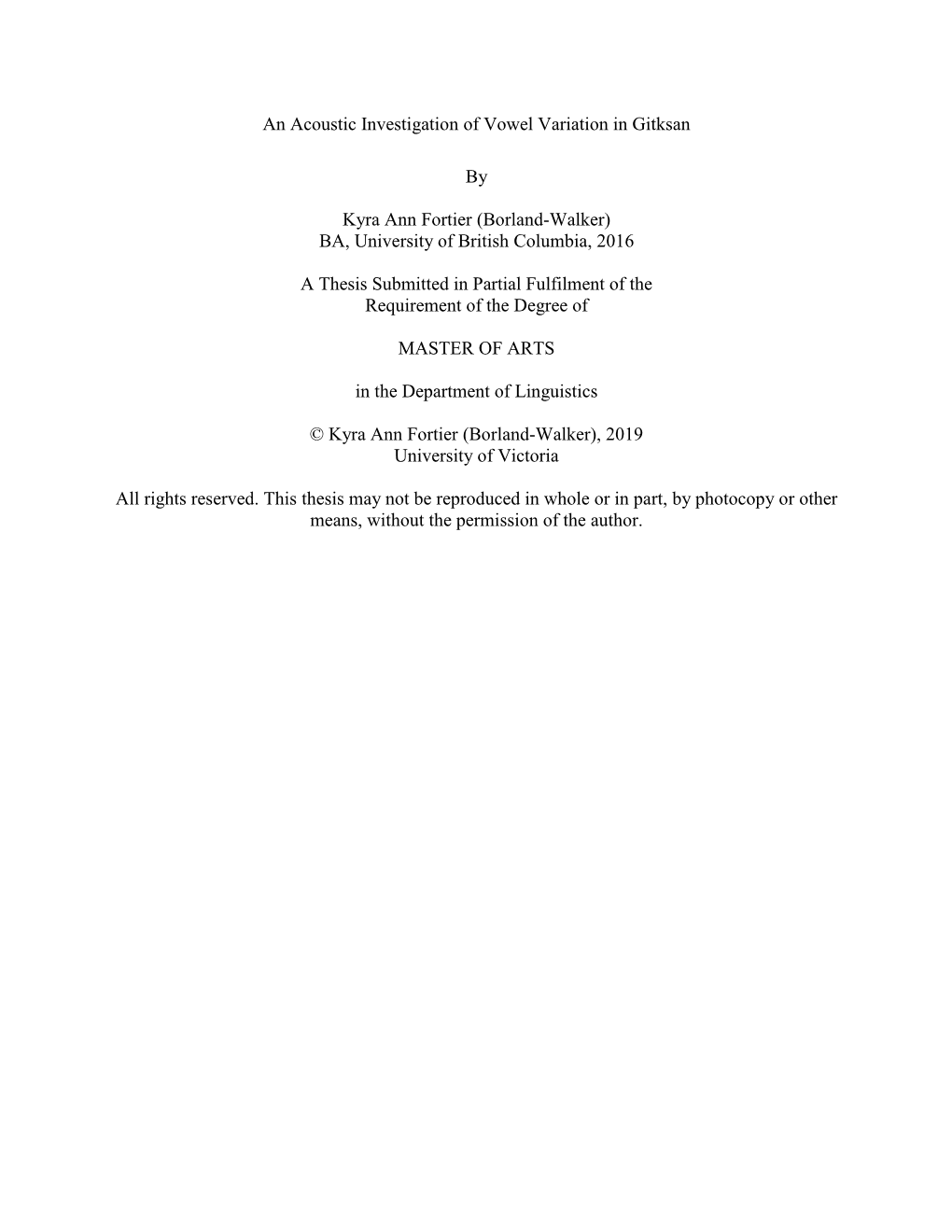 An Acoustic Investigation of Vowel Variation in Gitksan

By

Kyra Ann Fortier (Borland-Walker)
BA, University of British Columbia, 2016

A Thesis Submitted in Partial Fulfilment of the Requirement of the Degree of

MASTER OF ARTS

in the Department of Linguistics

© Kyra Ann Fortier (Borland-Walker), 2019
University of Victoria

All rights reserved. This thesis may not be reproduced in whole or in part, by photocopy or other means, without the permission of the author.